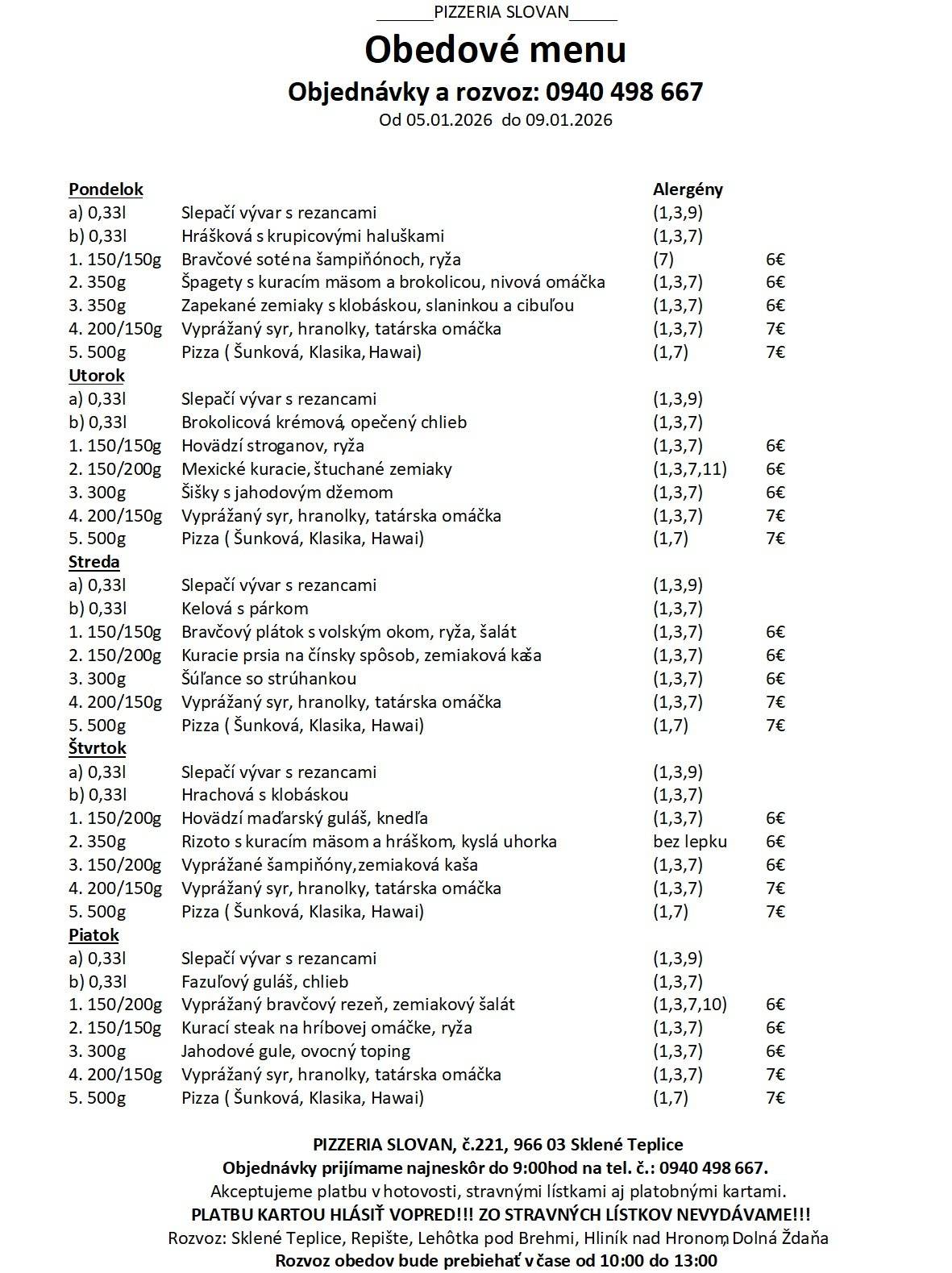 ______PIZZERIA SLOVAN_____

Obedové menu

Objednávky a rozvoz: 0940 498 667

Od 05.01.2026 do 09.01.2026

| Pondelok | | Alergény | |
|---|---|---|---|
| a) 0,33l | Slepačí vývar s rezancami | (1,3,9) | |
| b) 0,33l | Hrášková s krupicovými haluškami | (1,3,7) | |
| 1. 150/150g | Bravčové soté na šampiňónoch, ryža | (7) | 6€ |
| 2. 350g | Špagety s kuracím mäsom a brokolicou, nivová omáčka | (1,3,7) | 6€ |
| 3. 350g | Zapekané zemiaky s klobáskou, slaninkou a cibuľou | (1,3,7) | 6€ |
| 4. 200/150g | Vyprážaný syr, hranolky, tatárska omáčka | (1,3,7) | 7€ |
| 5. 500g | Pizza ( Šunková, Klasika, Hawai) | (1,7) | 7€ |
| Utorok | | | |
| a) 0,33l | Slepačí vývar s rezancami | (1,3,9) | |
| b) 0,33l | Brokolicová krémová, opečený chlieb | (1,3,7) | |
| 1. 150/150g | Hovädzí stroganov, ryža | (1,3,7) | 6€ |
| 2. 150/200g | Mexické kuracie, štuchané zemiaky | (1,3,7,11) | 6€ |
| 3. 300g | Šišky s jahodovým džemom | (1,3,7) | 6€ |
| 4. 200/150g | Vyprážaný syr, hranolky, tatárska omáčka | (1,3,7) | 7€ |
| 5. 500g | Pizza ( Šunková, Klasika, Hawai) | (1,7) | 7€ |
| Streda | | | |
| a) 0,33l | Slepačí vývar s rezancami | (1,3,9) | |
| b) 0,33l | Kelová s párkom | (1,3,7) | |
| 1. 150/150g | Bravčový plátok s volským okom, ryža, šalát | (1,3,7) | 6€ |
| 2. 150/200g | Kuracie prsia na čínsky spôsob, zemiaková kaša | (1,3,7) | 6€ |
| 3. 300g | Šúľance so strúhankou | (1,3,7) | 6€ |
| 4. 200/150g | Vyprážaný syr, hranolky, tatárska omáčka | (1,3,7) | 7€ |
| 5. 500g | Pizza ( Šunková, Klasika, Hawai) | (1,7) | 7€ |
| Štvrtok | | | |
| a) 0,33l | Slepačí vývar s rezancami | (1,3,9) | |
| b) 0,33l | Hrachová s klobáskou | (1,3,7) | |
| 1. 150/200g | Hovädzí maďarský guláš, knedľa | (1,3,7) | 6€ |
| 2. 350g | Rizoto s kuracím mäsom a hráškom, kyslá uhorka | bez lepku | 6€ |
| 3. 150/200g | Vyprážané šampiňóny,zemiaková kaša | (1,3,7) | 6€ |
| 4. 200/150g | Vyprážaný syr, hranolky, tatárska omáčka | (1,3,7) | 7€ |
| 5. 500g | Pizza ( Šunková, Klasika, Hawai) | (1,7) | 7€ |
| Piatok | | | |
| a) 0,33l | Slepačí vývar s rezancami | (1,3,9) | |
| b) 0,33l | Fazuľový guláš, chlieb | (1,3,7) | |
| 1. 150/200g | Vyprážaný bravčový rezeň, zemiakový šalát | (1,3,7,10) | 6€ |
| 2. 150/150g | Kurací steak na hríbovej omáčke, ryža | (1,3,7) | 6€ |
| 3. 300g | Jahodové gule, ovocný toping | (1,3,7) | 6€ |
| 4. 200/150g | Vyprážaný syr, hranolky, tatárska omáčka | (1,3,7) | 7€ |
| 5. 500g | Pizza ( Šunková, Klasika, Hawai) | (1,7) | 7€ |

PIZZERIA SLOVAN, č.221, 966 03 Sklené Teplice
Objednávky prijímame najneskôr do 9:00hod na tel. č.: 0940 498 667.
Akceptujeme platbu v hotovosti, stravnými lístkami aj platobnými kartami.
PLATBU KARTOU HLÁSIŤ VOPRED!!! ZO STRAVNÝCH LÍSTKOV NEVYDÁVAME!!!
Rozvoz: Sklené Teplice, Repište, Lehôtka pod Brehmi, Hliník nad Hronom, Dolná Ždaňa
Rozvoz obedov bude prebiehať v čase od 10:00 do 13:00